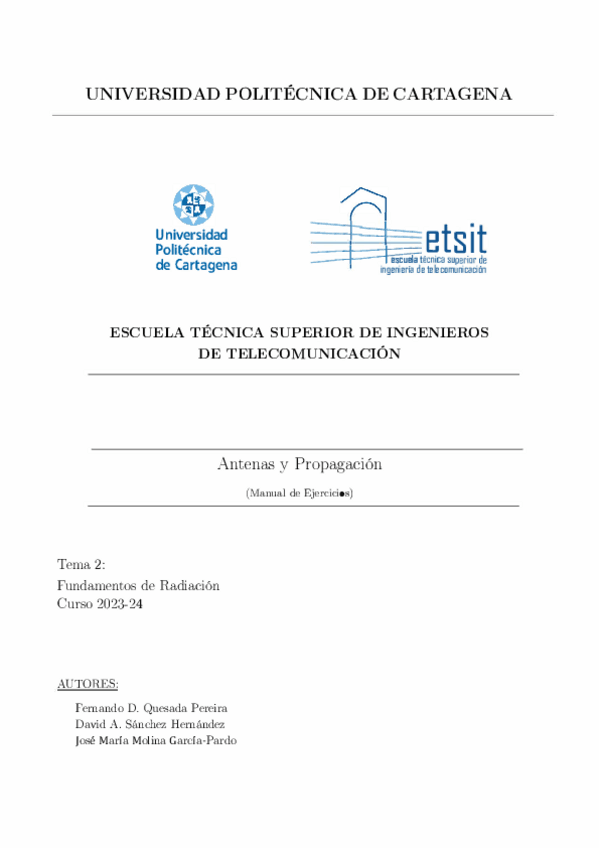 UNIVERSIDAD POLITÉCNICA DE CARTAGENA

Universidad Politécnica de Cartagena

etsit
escuela técnica superior de ingeniería de telecomunicación

ESCUELA TÉCNICA SUPERIOR DE INGENIEROS DE TELECOMUNICACIÓN

Antenas y Propagación

(Manual de Ejercicios)

Tema 2:
Fundamentos de Radiación
Curso 2023-24

AUTORES:

Fernando D. Quesada Pereira
David A. Sánchez Hernández
José María Molina García-Pardo